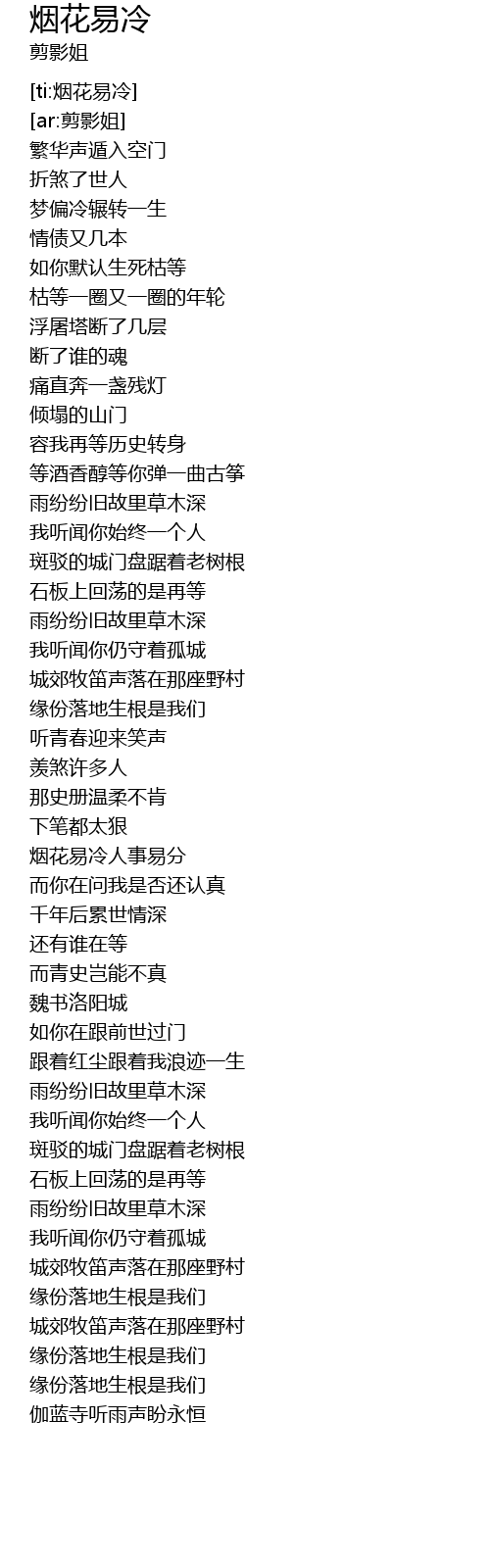 烟花易冷
剪影姐

[ti:烟花易冷]
[ar:剪影姐]
繁华声遁入空门
折煞了世人
梦偏冷辗转一生
情债又几本
如你默认生死枯等
枯等一圈又一圈的年轮
浮屠塔断了几层
断了谁的魂
痛直奔一盏残灯
倾塌的山门
容我再等历史转身
等酒香醇等你弹一曲古筝
雨纷纷旧故里草木深
我听闻你始终一个人
斑驳的城门盘踞着老树根
石板上回荡的是再等
雨纷纷旧故里草木深
我听闻你仍守着孤城
城郊牧笛声落在那座野村
缘份落地生根是我们
听青春迎来笑声
羡煞许多人
那史册温柔不肯
下笔都太狠
烟花易冷人事易分
而你在问我是否还认真
千年后累世情深
还有谁在等
而青史岂能不真
魏书洛阳城
如你在跟前世过门
跟着红尘跟着我浪迹一生
雨纷纷旧故里草木深
我听闻你始终一个人
斑驳的城门盘踞着老树根
石板上回荡的是再等
雨纷纷旧故里草木深
我听闻你仍守着孤城
城郊牧笛声落在那座野村
缘份落地生根是我们
城郊牧笛声落在那座野村
缘份落地生根是我们
缘份落地生根是我们
伽蓝寺听雨声盼永恒